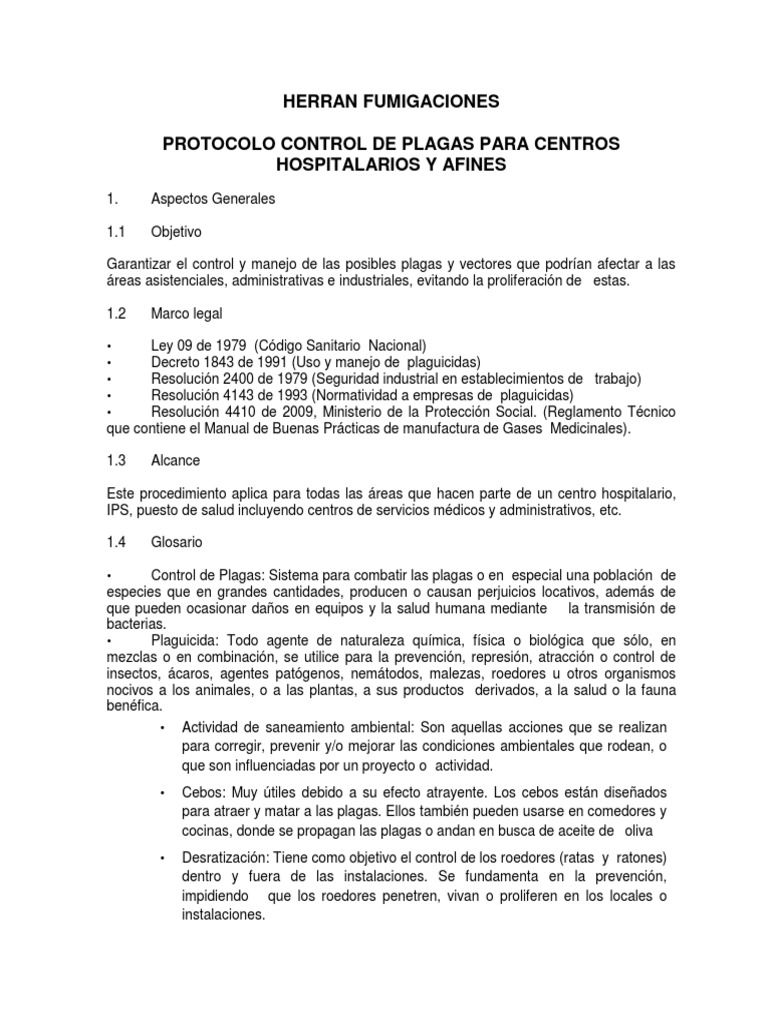 HERRAN FUMIGACIONES

PROTOCOLO CONTROL DE PLAGAS PARA CENTROS HOSPITALARIOS Y AFINES

1. Aspectos Generales

1.1 Objetivo

Garantizar el control y manejo de las posibles plagas y vectores que podrían afectar a las áreas asistenciales, administrativas e industriales, evitando la proliferación de estas.

1.2 Marco legal

• Ley 09 de 1979 (Código Sanitario Nacional)
• Decreto 1843 de 1991 (Uso y manejo de plaguicidas)
• Resolución 2400 de 1979 (Seguridad industrial en establecimientos de trabajo)
• Resolución 4143 de 1993 (Normatividad a empresas de plaguicidas)
• Resolución 4410 de 2009, Ministerio de la Protección Social. (Reglamento Técnico que contiene el Manual de Buenas Prácticas de manufactura de Gases Medicinales).

1.3 Alcance

Este procedimiento aplica para todas las áreas que hacen parte de un centro hospitalario, IPS, puesto de salud incluyendo centros de servicios médicos y administrativos, etc.

1.4 Glosario

• Control de Plagas: Sistema para combatir las plagas o en especial una población de especies que en grandes cantidades, producen o causan perjuicios locativos, además de que pueden ocasionar daños en equipos y la salud humana mediante la transmisión de bacterias.
• Plaguicida: Todo agente de naturaleza química, física o biológica que sólo, en mezclas o en combinación, se utilice para la prevención, represión, atracción o control de insectos, ácaros, agentes patógenos, nemátodos, malezas, roedores u otros organismos nocivos a los animales, o a las plantas, a sus productos derivados, a la salud o la fauna benéfica.

• Actividad de saneamiento ambiental: Son aquellas acciones que se realizan para corregir, prevenir y/o mejorar las condiciones ambientales que rodean, o que son influenciadas por un proyecto o actividad.

• Cebos: Muy útiles debido a su efecto atrayente. Los cebos están diseñados para atraer y matar a las plagas. Ellos también pueden usarse en comedores y cocinas, donde se propagan las plagas o andan en busca de aceite de oliva

• Desratización: Tiene como objetivo el control de los roedores (ratas y ratones) dentro y fuera de las instalaciones. Se fundamenta en la prevención, impidiendo que los roedores penetren, vivan o proliferen en los locales o instalaciones.